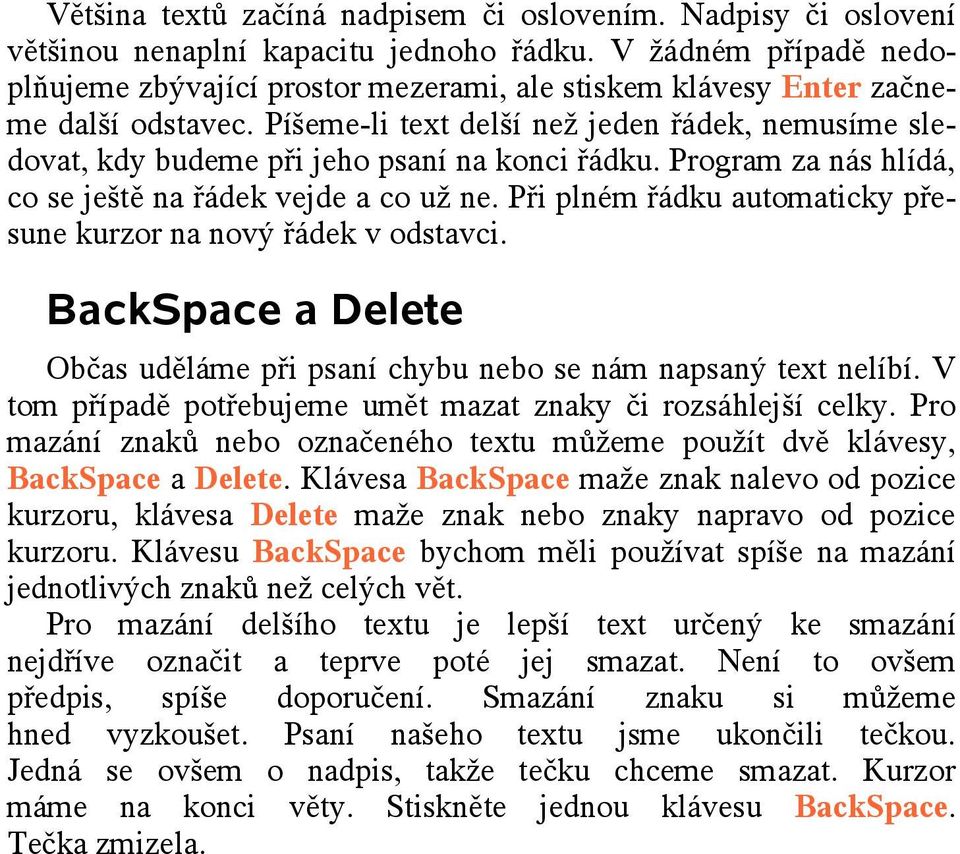 Většina textů začíná nadpisem či oslovením. Nadpisy či oslovení většinou nenaplní kapacitu jednoho řádku. V žádném případě nedoplňujeme zbývající prostor mezerami, ale stiskem klávesy Enter začneme další odstavec. Píšeme-li text delší než jeden řádek, nemusíme sledovat, kdy budeme při jeho psaní na konci řádku. Program za nás hlídá, co se ještě na řádek vejde a co už ne. Při plném řádku automaticky přesune kurzor na nový řádek v odstavci.

BackSpace a Delete

Občas uděláme při psaní chybu nebo se nám napsaný text nelíbí. V tom případě potřebujeme umět mazat znaky či rozsáhlejší celky. Pro mazání znaků nebo označeného textu můžeme použít dvě klávesy, BackSpace a Delete. Klávesa BackSpace maže znak nalevo od pozice kurzoru, klávesa Delete maže znak nebo znaky napravo od pozice kurzoru. Klávesu BackSpace bychom měli používat spíše na mazání jednotlivých znaků než celých vět.

Pro mazání delšího textu je lepší text určený ke smazání nejdříve označit a teprve poté jej smazat. Není to ovšem předpis, spíše doporučení. Smazání znaku si můžeme hned vyzkoušet. Psaní našeho textu jsme ukončili tečkou. Jedná se ovšem o nadpis, takže tečku chceme smazat. Kurzor máme na konci věty. Stiskněte jednou klávesu BackSpace. Tečka zmizela.